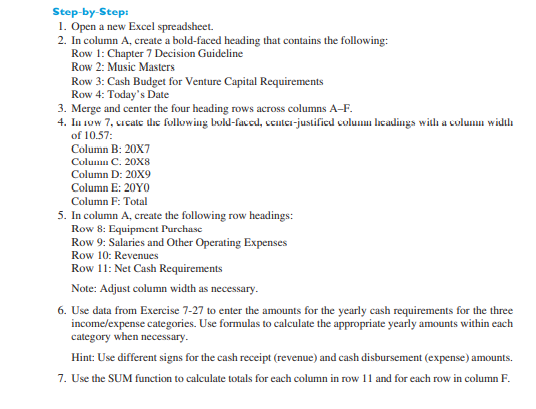 Step-by-Step:
1. Open a new Excel spreadsheet.
2. In column A, create a bold-faced heading that contains the following:
Row 1: Chapter 7 Decision Guideline
Row 2: Music Masters
Row 3: Cash Budget for Venture Capital Requirements
Row 4: Today's Date
3. Merge and center the four heading rows across columns A–F.
4. In row 7, create the following bold-faced, center-justified column headings with a column width of 10.57:
Column B: 20X7
Column C: 20X8
Column D: 20X9
Column E: 20Y0
Column F: Total
5. In column A, create the following row headings:
Row 8: Equipment Purchase
Row 9: Salaries and Other Operating Expenses
Row 10: Revenues
Row 11: Net Cash Requirements

Note: Adjust column width as necessary.

6. Use data from Exercise 7-27 to enter the amounts for the yearly cash requirements for the three income/expense categories. Use formulas to calculate the appropriate yearly amounts within each category when necessary.

Hint: Use different signs for the cash receipt (revenue) and cash disbursement (expense) amounts.

7. Use the SUM function to calculate totals for each column in row 11 and for each row in column F.